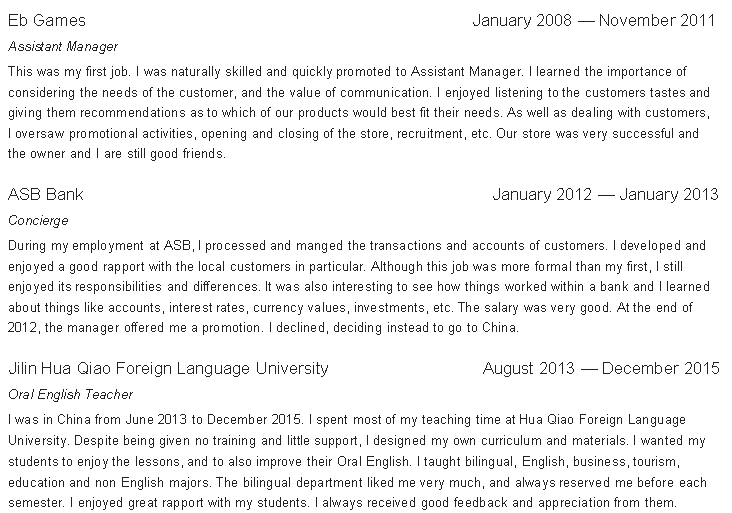 Eb Games
January 2008 — November 2011

Assistant Manager

This was my first job. I was naturally skilled and quickly promoted to Assistant Manager. I learned the importance of considering the needs of the customer, and the value of communication. I enjoyed listening to the customers tastes and giving them recommendations as to which of our products would best fit their needs. As well as dealing with customers, I oversaw promotional activities, opening and closing of the store, recruitment, etc. Our store was very successful and the owner and I are still good friends.

ASB Bank
January 2012 — January 2013

Concierge

During my employment at ASB, I processed and manged the transactions and accounts of customers. I developed and enjoyed a good rapport with the local customers in particular. Although this job was more formal than my first, I still enjoyed its responsibilities and differences. It was also interesting to see how things worked within a bank and I learned about things like accounts, interest rates, currency values, investments, etc. The salary was very good. At the end of 2012, the manager offered me a promotion. I declined, deciding instead to go to China.

Jilin Hua Qiao Foreign Language University
August 2013 — December 2015

Oral English Teacher

I was in China from June 2013 to December 2015. I spent most of my teaching time at Hua Qiao Foreign Language University. Despite being given no training and little support, I designed my own curriculum and materials. I wanted my students to enjoy the lessons, and to also improve their Oral English. I taught bilingual, English, business, tourism, education and non English majors. The bilingual department liked me very much, and always reserved me before each semester. I enjoyed great rapport with my students. I always received good feedback and appreciation from them.